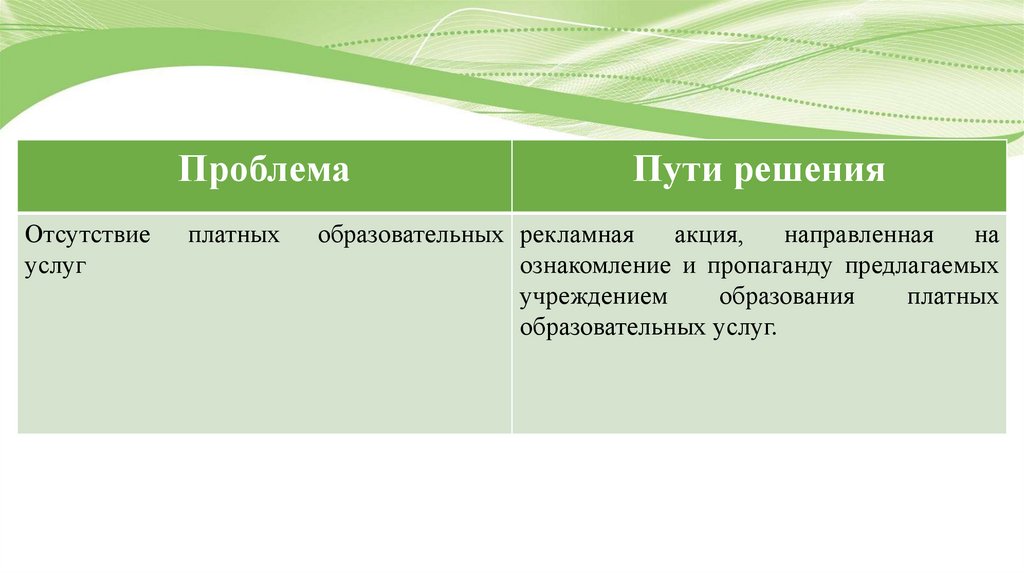 | Проблема | Пути решения |
|---|---|
| Отсутствие платных образовательных услуг | рекламная акция, направленная на ознакомление и пропаганду предлагаемых учреждением образования платных образовательных услуг. |